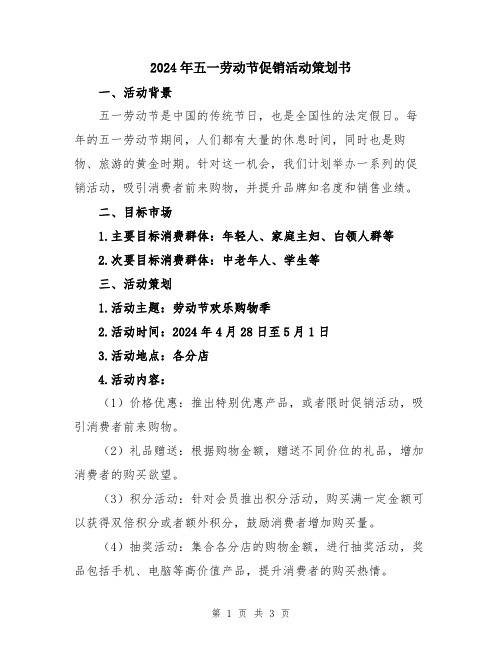 2024年五一劳动节促销活动策划书

一、活动背景

五一劳动节是中国的传统节日，也是全国性的法定假日。每年的五一劳动节期间，人们都有大量的休息时间，同时也是购物、旅游的黄金时期。针对这一机会，我们计划举办一系列的促销活动，吸引消费者前来购物，并提升品牌知名度和销售业绩。

二、目标市场

1.主要目标消费群体：年轻人、家庭主妇、白领人群等

2.次要目标消费群体：中老年人、学生等

三、活动策划

1.活动主题：劳动节欢乐购物季

2.活动时间：2024年4月28日至5月1日

3.活动地点：各分店

4.活动内容：

（1）价格优惠：推出特别优惠产品，或者限时促销活动，吸引消费者前来购物。

（2）礼品赠送：根据购物金额，赠送不同价位的礼品，增加消费者的购买欲望。

（3）积分活动：针对会员推出积分活动，购买满一定金额可以获得双倍积分或者额外积分，鼓励消费者增加购买量。

（4）抽奖活动：集合各分店的购物金额，进行抽奖活动，奖品包括手机、电脑等高价值产品，提升消费者的购买热情。

第 1 页 共 3 页